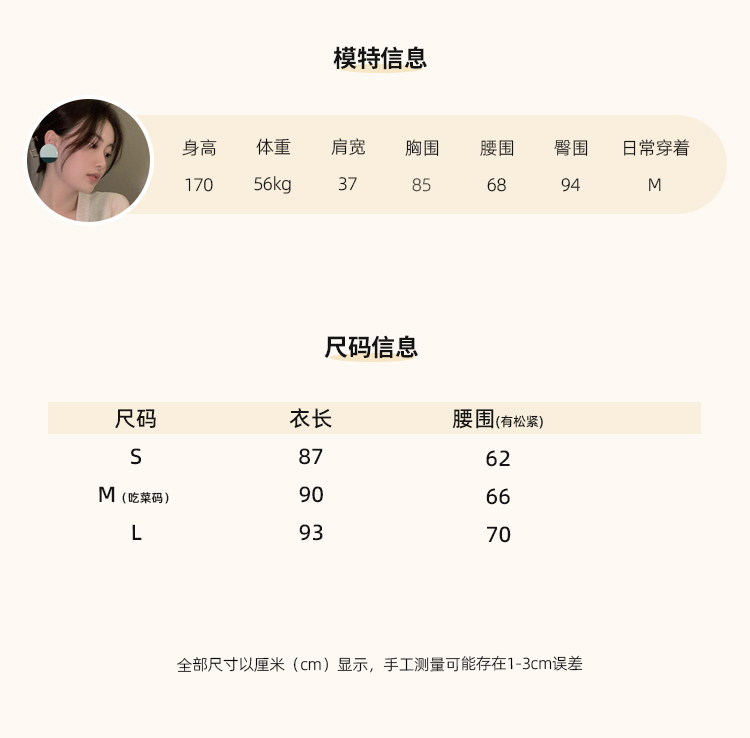 模特信息

| 身高 | 体重 | 肩宽 | 胸围 | 腰围 | 臀围 | 日常穿着 |
|---|---|---|---|---|---|---|
| 170 | 56kg | 37 | 85 | 68 | 94 | M |

尺码信息

| 尺码 | 衣长 | 腰围(有松紧) |
|---|---|---|
| S | 87 | 62 |
| M(吃菜码) | 90 | 66 |
| L | 93 | 70 |

全部尺寸以厘米（cm）显示，手工测量可能存在1-3cm误差